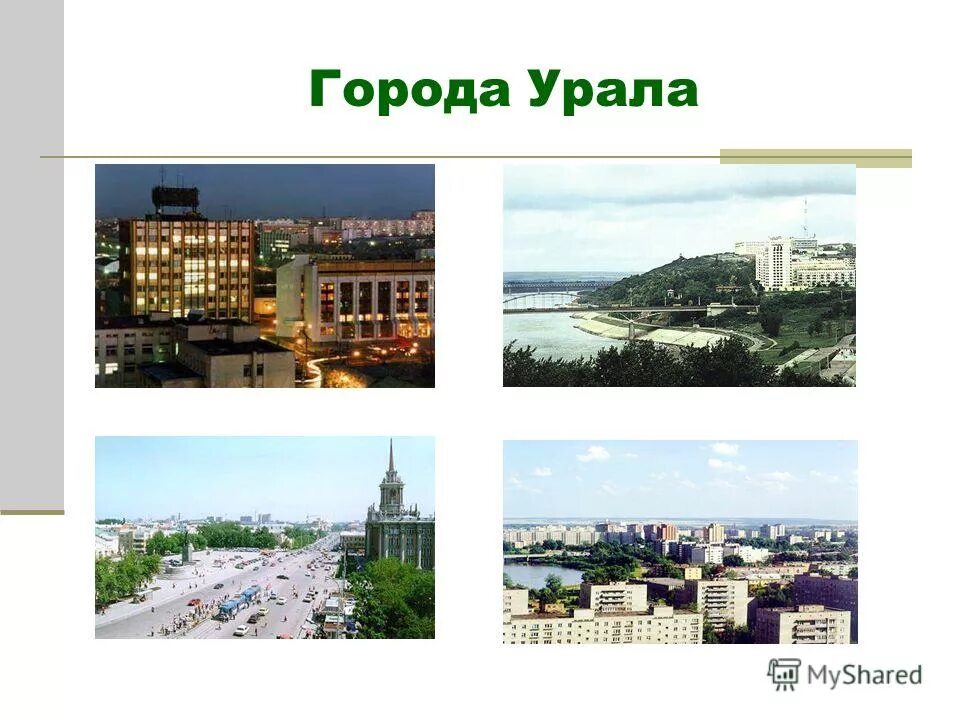 Города Урала

MyShared